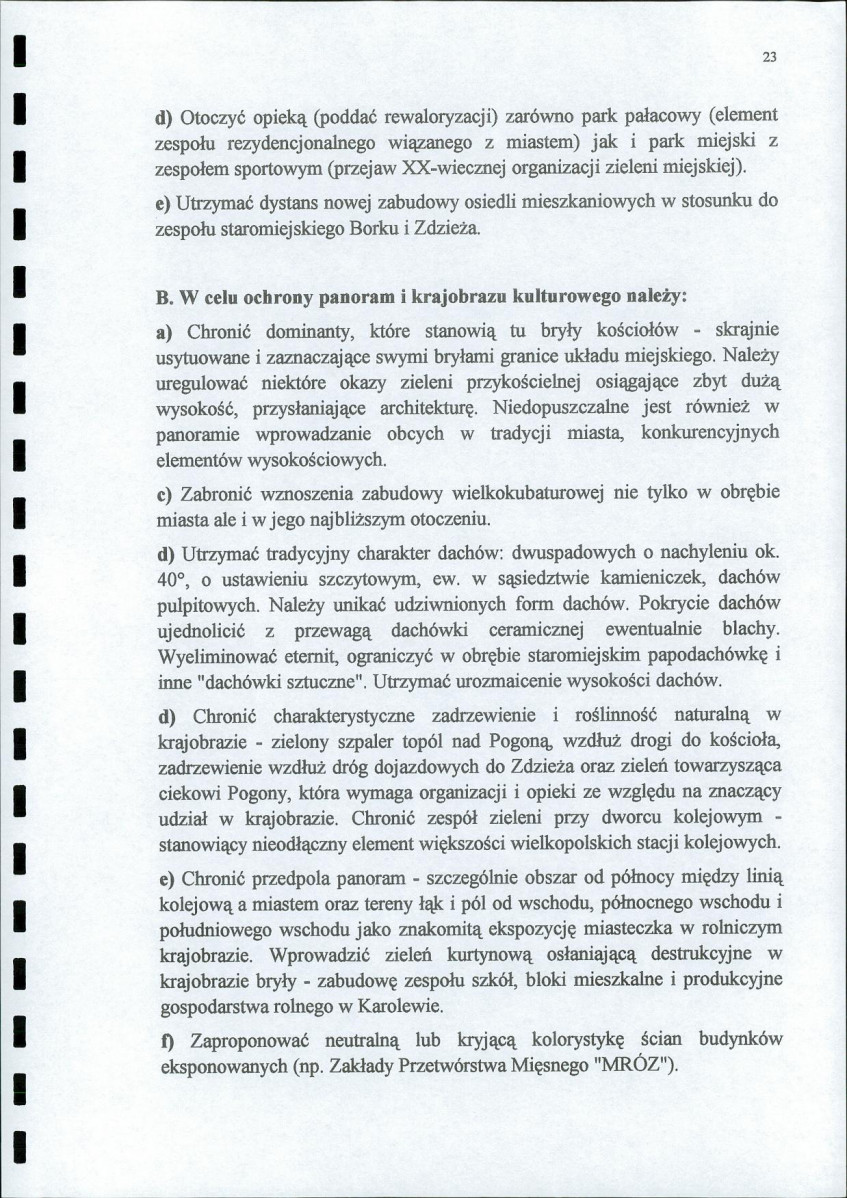 23

d) Otoczyć opieką (poddać rewaloryzacji) zarówno park pałacowy (element zespołu rezydencjonalnego wiązanego z miastem) jak i park miejski z zespołem sportowym (przejaw XX-wiecznej organizacji zieleni miejskiej).

e) Utrzymać dystans nowej zabudowy osiedli mieszkaniowych w stosunku do zespołu staromiejskiego Borku i Zdzieża.

B. W celu ochrony panoram i krajobrazu kulturowego należy:

a) Chronić dominanty, które stanowią tu bryły kościołów - skrajnie usytuowane i zaznaczające swymi bryłami granice układu miejskiego. Należy uregulować niektóre okazy zieleni przykościelnej osiągające zbyt dużą wysokość, przysłaniające architekturę. Niedopuszczalne jest również w panoramie wprowadzanie obcych w tradycji miasta, konkurencyjnych elementów wysokościowych.

c) Zabronić wznoszenia zabudowy wielkokubaturowej nie tylko w obrębie miasta ale i w jego najbliższym otoczeniu.

d) Utrzymać tradycyjny charakter dachów: dwuspadowych o nachyleniu ok. 40°, o ustawieniu szczytowym, ew. w sąsiedztwie kamieniczek, dachów pulpitowych. Należy unikać udziwnionych form dachów. Pokrycie dachów ujednolicić z przewagą dachówki ceramicznej ewentualnie blachy. Wyeliminować eternit, ograniczyć w obrębie staromiejskim papodachówkę i inne "dachówki sztuczne". Utrzymać urozmaicenie wysokości dachów.

d) Chronić charakterystyczne zadrzewienie i roślinność naturalną w krajobrazie - zielony szpaler topól nad Pogoną, wzdłuż drogi do kościoła, zadrzewienie wzdłuż dróg dojazdowych do Zdzieża oraz zieleń towarzysząca ciekowi Pogony, która wymaga organizacji i opieki ze względu na znaczący udział w krajobrazie. Chronić zespół zieleni przy dworcu kolejowym - stanowiący nieodłączny element większości wielkopolskich stacji kolejowych.

e) Chronić przedpola panoram - szczególnie obszar od północy między linią kolejową a miastem oraz tereny łąk i pól od wschodu, północnego wschodu i południowego wschodu jako znakomitą ekspozycję miasteczka w rolniczym krajobrazie. Wprowadzić zieleń kurtynową osłaniającą destrukcyjne w krajobrazie bryły - zabudowę zespołu szkół, bloki mieszkalne i produkcyjne gospodarstwa rolnego w Karolewie.

f) Zaproponować neutralną lub kryjącą kolorystykę ścian budynków eksponowanych (np. Zakłady Przetwórstwa Mięsnego "MRÓZ").